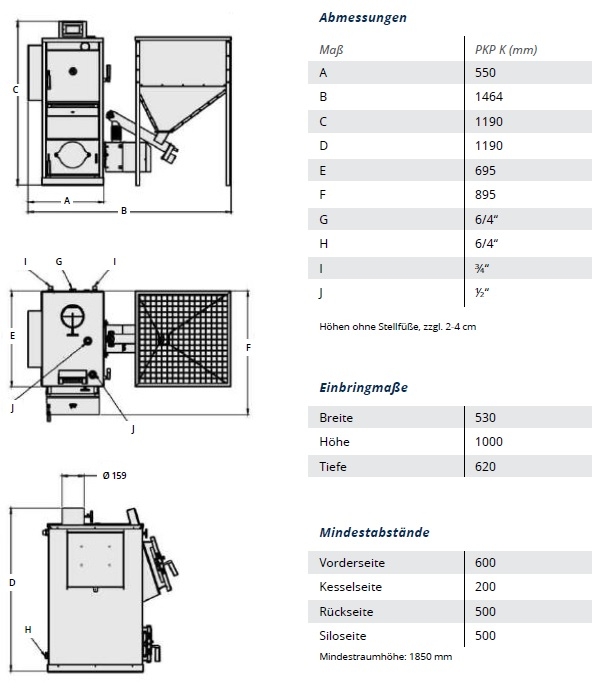 C

A

B

I G I

E

F

J

J

Ø 159

D

H

Abmessungen

| Maß | PKP K (mm) |
|---|---|
| A | 550 |
| B | 1464 |
| C | 1190 |
| D | 1190 |
| E | 695 |
| F | 895 |
| G | 6/4“ |
| H | 6/4“ |
| I | ¾“ |
| J | ½“ |

Höhen ohne Stellfüße, zzgl. 2-4 cm

Einbringmaße

| Breite | 530 |
|---|---|
| Höhe | 1000 |
| Tiefe | 620 |

Mindestabstände

| Vorderseite | 600 |
|---|---|
| Kesselseite | 200 |
| Rückseite | 500 |
| Siloseite | 500 |

Mindestraumhöhe: 1850 mm